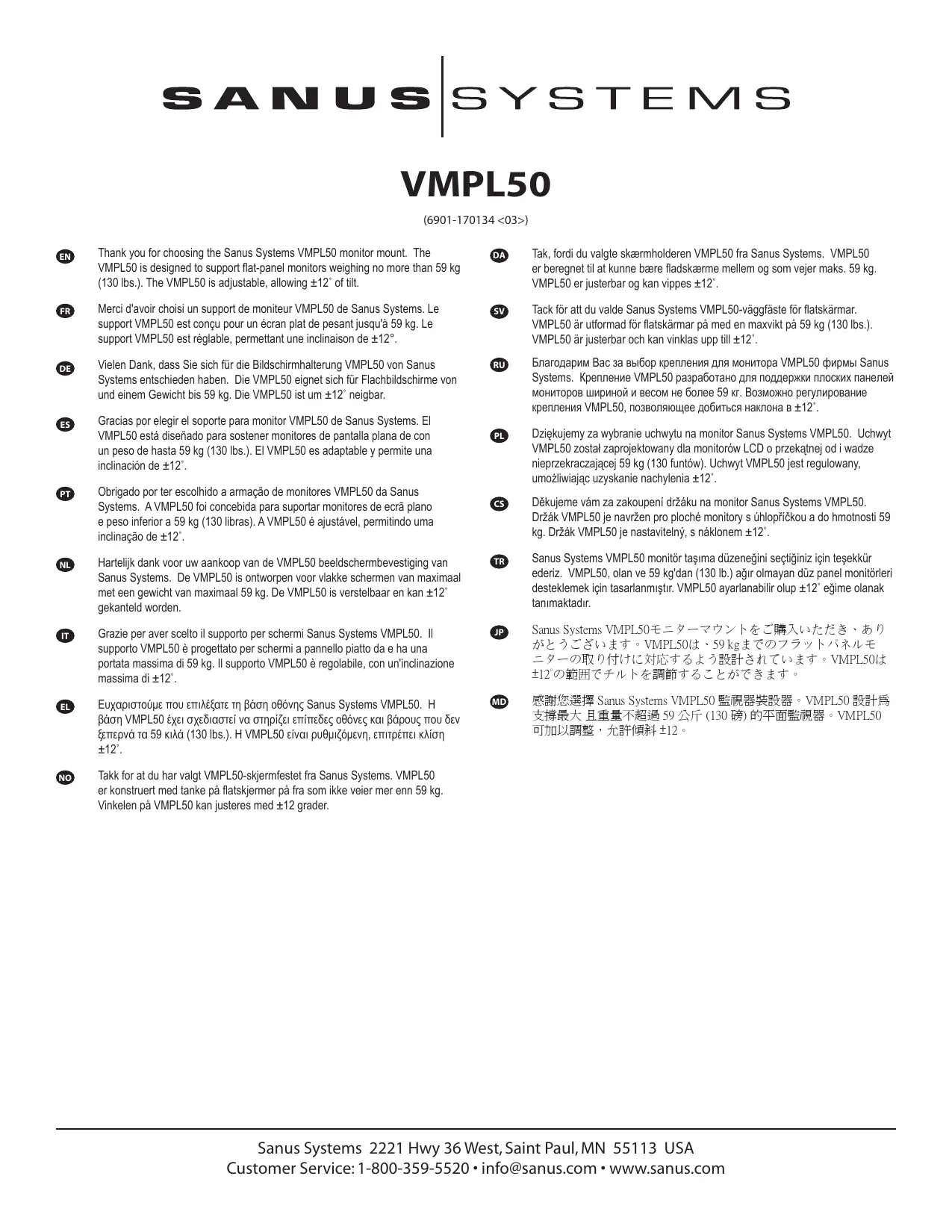 SANUS SYSTEMS

VMPL50

(6901-170134 <03>)

EN Thank you for choosing the Sanus Systems VMPL50 monitor mount. The VMPL50 is designed to support flat-panel monitors weighing no more than 59 kg (130 lbs.). The VMPL50 is adjustable, allowing ±12˚ of tilt.

FR Merci d'avoir choisi un support de moniteur VMPL50 de Sanus Systems. Le support VMPL50 est conçu pour un écran plat de pesant jusqu'à 59 kg. Le support VMPL50 est réglable, permettant une inclinaison de ±12°.

DE Vielen Dank, dass Sie sich für die Bildschirmhalterung VMPL50 von Sanus Systems entschieden haben. Die VMPL50 eignet sich für Flachbildschirme von und einem Gewicht bis 59 kg. Die VMPL50 ist um ±12˚ neigbar.

ES Gracias por elegir el soporte para monitor VMPL50 de Sanus Systems. El VMPL50 está diseñado para sostener monitores de pantalla plana de con un peso de hasta 59 kg (130 lbs.). El VMPL50 es adaptable y permite una inclinación de ±12˚.

PT Obrigado por ter escolhido a armação de monitores VMPL50 da Sanus Systems. A VMPL50 foi concebida para suportar monitores de ecrã plano e peso inferior a 59 kg (130 libras). A VMPL50 é ajustável, permitindo uma inclinação de ±12˚.

NL Hartelijk dank voor uw aankoop van de VMPL50 beeldschermbevestiging van Sanus Systems. De VMPL50 is ontworpen voor vlakke schermen van maximaal met een gewicht van maximaal 59 kg. De VMPL50 is verstelbaar en kan ±12˚ gekanteld worden.

IT Grazie per aver scelto il supporto per schermi Sanus Systems VMPL50. Il supporto VMPL50 è progettato per schermi a pannello piatto da e ha una portata massima di 59 kg. Il supporto VMPL50 è regolabile, con un'inclinazione massima di ±12˚.

EL Ευχαριστούμε που επιλέξατε τη βάση οθόνης Sanus Systems VMPL50. Η βάση VMPL50 έχει σχεδιαστεί να στηρίζει επίπεδες οθόνες και βάρους που δεν ξεπερνά τα 59 κιλά (130 lbs.). Η VMPL50 είναι ρυθμιζόμενη, επιτρέπει κλίση ±12˚.

NO Takk for at du har valgt VMPL50-skjermfestet fra Sanus Systems. VMPL50 er konstruert med tanke på flatskjermer på fra som ikke veier mer enn 59 kg. Vinkelen på VMPL50 kan justeres med ±12 grader.

DA Tak, fordi du valgte skærmholderen VMPL50 fra Sanus Systems. VMPL50 er beregnet til at kunne bære fladskærme mellem og som vejer maks. 59 kg. VMPL50 er justerbar og kan vippes ±12˚.

SV Tack för att du valde Sanus Systems VMPL50-väggfäste för flatskärmar. VMPL50 är utformad för flatskärmar på med en maxvikt på 59 kg (130 lbs.). VMPL50 är justerbar och kan vinklas upp till ±12˚.

RU Благодарим Вас за выбор крепления для монитора VMPL50 фирмы Sanus Systems. Крепление VMPL50 разработано для поддержки плоских панелей мониторов шириной и весом не более 59 кг. Возможно регулирование крепления VMPL50, позволяющее добиться наклона в ±12˚.

PL Dziękujemy za wybranie uchwytu na monitor Sanus Systems VMPL50. Uchwyt VMPL50 został zaprojektowany dla monitorów LCD o przekątnej od i wadze nieprzekraczającej 59 kg (130 funtów). Uchwyt VMPL50 jest regulowany, umożliwiając uzyskanie nachylenia ±12˚.

CS Děkujeme vám za zakoupení držáku na monitor Sanus Systems VMPL50. Držák VMPL50 je navržen pro ploché monitory s úhlopříčkou a do hmotnosti 59 kg. Držák VMPL50 je nastavitelný, s náklonem ±12˚.

TR Sanus Systems VMPL50 monitör taşıma düzeneğini seçtiğiniz için teşekkür ederiz. VMPL50, olan ve 59 kg'dan (130 lb.) ağır olmayan düz panel monitörleri desteklemek için tasarlanmıştır. VMPL50 ayarlanabilir olup ±12˚ eğime olanak tanımaktadır.

JP Sanus Systems VMPL50モニターマウントをご購入いただき、ありがとうございます。VMPL50は、59 kgまでのフラットパネルモニターの取り付けに対応するよう設計されています。VMPL50は±12˚の範囲でチルトを調節することができます。

MD 感謝您選擇 Sanus Systems VMPL50 監視器裝設器。VMPL50 設計爲支撐最大 且重量不超過 59 公斤 (130 磅) 的平面監視器。VMPL50 可加以調整，允許傾斜 ±12。

Sanus Systems 2221 Hwy 36 West, Saint Paul, MN 55113 USA
Customer Service: 1-800-359-5520 • info@sanus.com • www.sanus.com